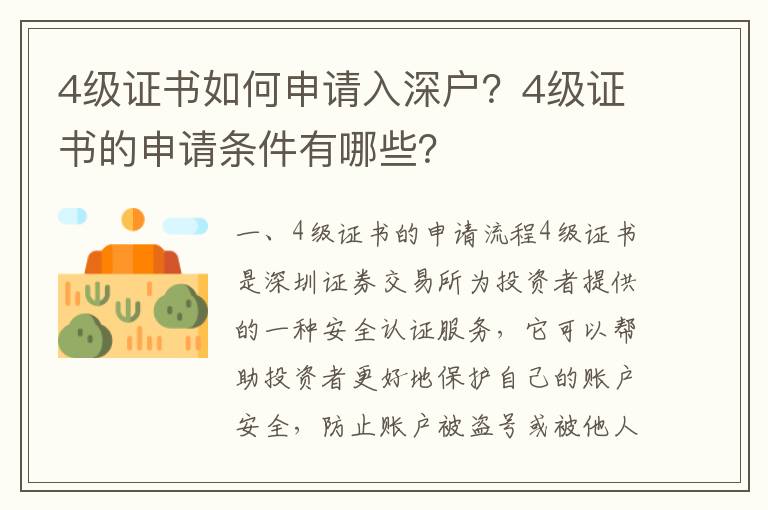 4级证书如何申请入深户？4级证书的申请条件有哪些?

一、4级证书的申请流程4级证书是深圳证券交易所为投资者提供的一种安全认证服务，它可以帮助投资者更好地保护自己的账户安全，防止账户被盗号或被他人